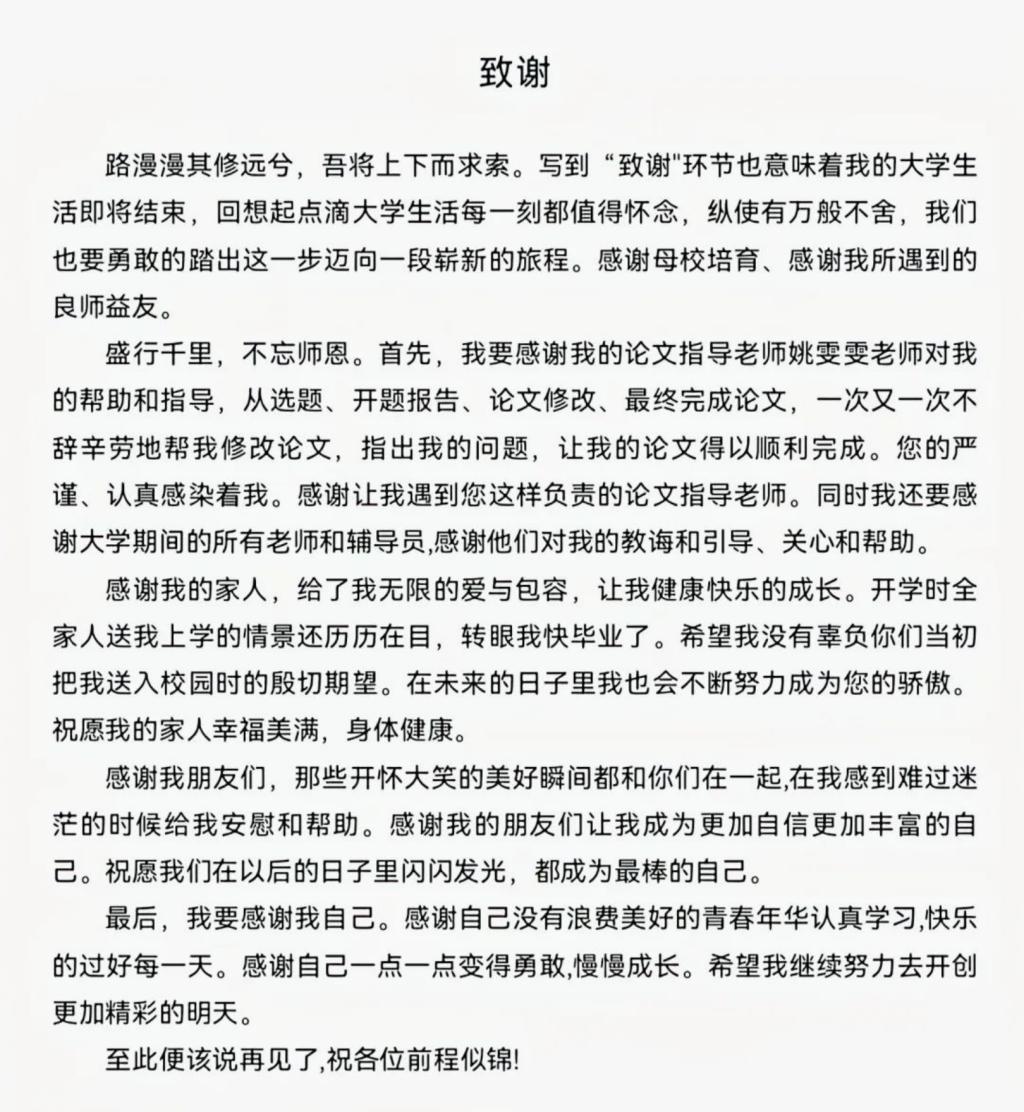 致谢

路漫漫其修远兮，吾将上下而求索。写到“致谢"环节也意味着我的大学生活即将结束，回想起点滴大学生活每一刻都值得怀念，纵使有万般不舍，我们也要勇敢的踏出这一步迈向一段崭新的旅程。感谢母校培育、感谢我所遇到的良师益友。

盛行千里，不忘师恩。首先，我要感谢我的论文指导老师姚雯雯老师对我的帮助和指导，从选题、开题报告、论文修改、最终完成论文，一次又一次不辞辛劳地帮我修改论文，指出我的问题，让我的论文得以顺利完成。您的严谨、认真感染着我。感谢让我遇到您这样负责的论文指导老师。同时我还要感谢大学期间的所有老师和辅导员,感谢他们对我的教诲和引导、关心和帮助。

感谢我的家人，给了我无限的爱与包容，让我健康快乐的成长。开学时全家人送我上学的情景还历历在目，转眼我快毕业了。希望我没有辜负你们当初把我送入校园时的殷切期望。在未来的日子里我也会不断努力成为您的骄傲。祝愿我的家人幸福美满，身体健康。

感谢我朋友们，那些开怀大笑的美好瞬间都和你们在一起,在我感到难过迷茫的时候给我安慰和帮助。感谢我的朋友们让我成为更加自信更加丰富的自己。祝愿我们在以后的日子里闪闪发光，都成为最棒的自己。

最后，我要感谢我自己。感谢自己没有浪费美好的青春年华认真学习,快乐的过好每一天。感谢自己一点一点变得勇敢,慢慢成长。希望我继续努力去开创更加精彩的明天。

至此便该说再见了,祝各位前程似锦!